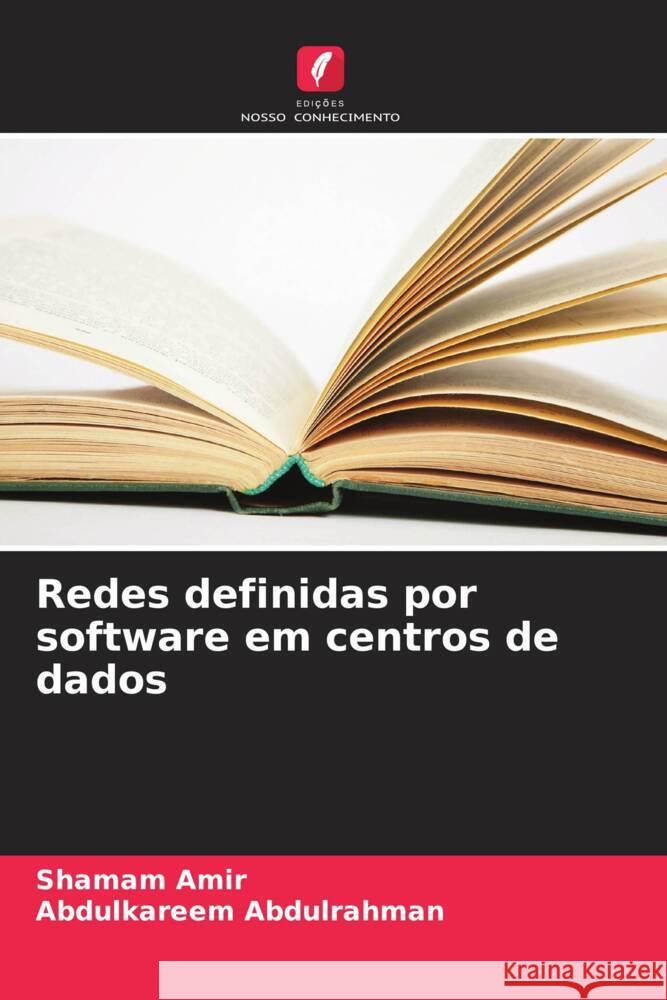 EDIÇÕES
NOSSO CONHECIMENTO

Redes definidas por software em centros de dados

Shamam Amir
Abdulkareem Abdulrahman